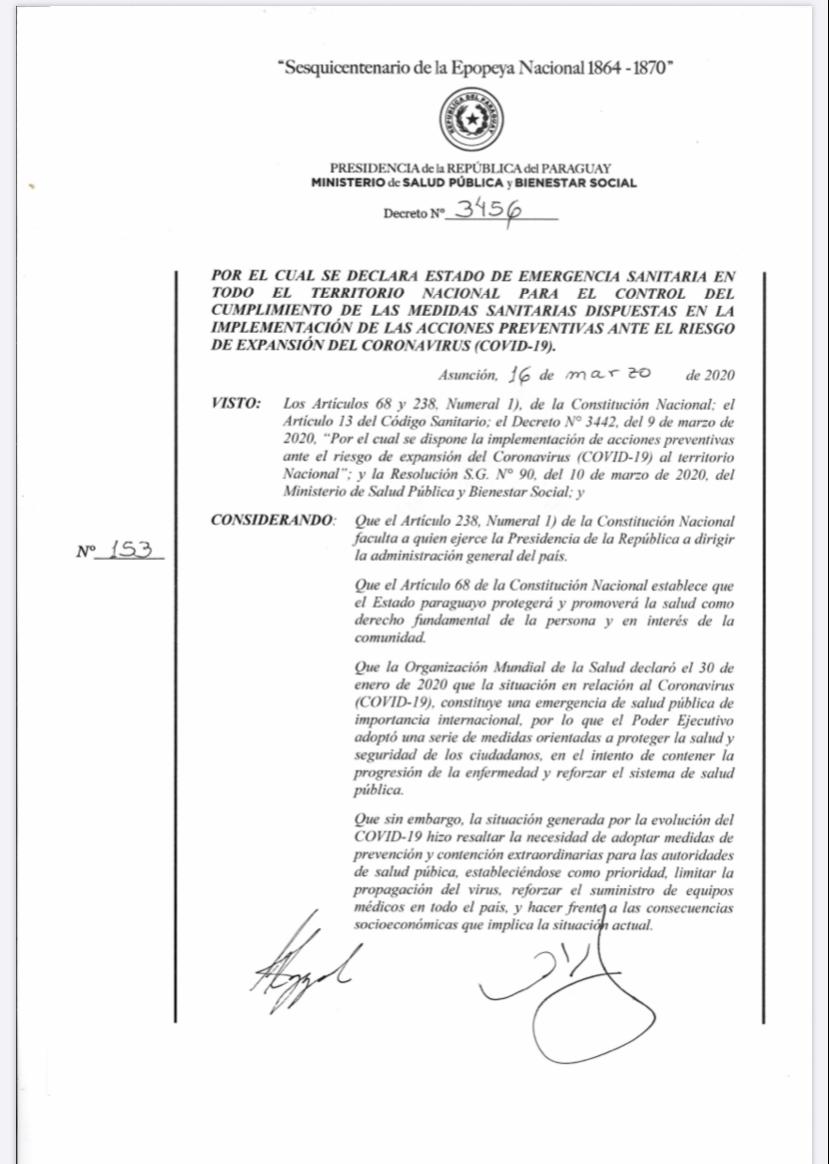 "Sesquicentenario de la Epopeya Nacional 1864 - 1870"

REPÚBLICA DEL PARAGUAY

PRESIDENCIA de la REPÚBLICA del PARAGUAY
MINISTERIO de SALUD PÚBLICA y BIENESTAR SOCIAL

Decreto N° 3456

POR EL CUAL SE DECLARA ESTADO DE EMERGENCIA SANITARIA EN TODO EL TERRITORIO NACIONAL PARA EL CONTROL DEL CUMPLIMIENTO DE LAS MEDIDAS SANITARIAS DISPUESTAS EN LA IMPLEMENTACIÓN DE LAS ACCIONES PREVENTIVAS ANTE EL RIESGO DE EXPANSIÓN DEL CORONAVIRUS (COVID-19).

Asunción, 16 de marzo de 2020

VISTO: Los Artículos 68 y 238, Numeral 1), de la Constitución Nacional; el Artículo 13 del Código Sanitario; el Decreto N° 3442, del 9 de marzo de 2020, "Por el cual se dispone la implementación de acciones preventivas ante el riesgo de expansión del Coronavirus (COVID-19) al territorio Nacional"; y la Resolución S.G. N° 90, del 10 de marzo de 2020, del Ministerio de Salud Pública y Bienestar Social; y

N° 153

CONSIDERANDO: Que el Artículo 238, Numeral 1) de la Constitución Nacional faculta a quien ejerce la Presidencia de la República a dirigir la administración general del país.

Que el Artículo 68 de la Constitución Nacional establece que el Estado paraguayo protegerá y promoverá la salud como derecho fundamental de la persona y en interés de la comunidad.

Que la Organización Mundial de la Salud declaró el 30 de enero de 2020 que la situación en relación al Coronavirus (COVID-19), constituye una emergencia de salud pública de importancia internacional, por lo que el Poder Ejecutivo adoptó una serie de medidas orientadas a proteger la salud y seguridad de los ciudadanos, en el intento de contener la progresión de la enfermedad y reforzar el sistema de salud pública.

Que sin embargo, la situación generada por la evolución del COVID-19 hizo resaltar la necesidad de adoptar medidas de prevención y contención extraordinarias para las autoridades de salud púbica, estableciéndose como prioridad, limitar la propagación del virus, reforzar el suministro de equipos médicos en todo el país, y hacer frente a las consecuencias socioeconómicas que implica la situación actual.